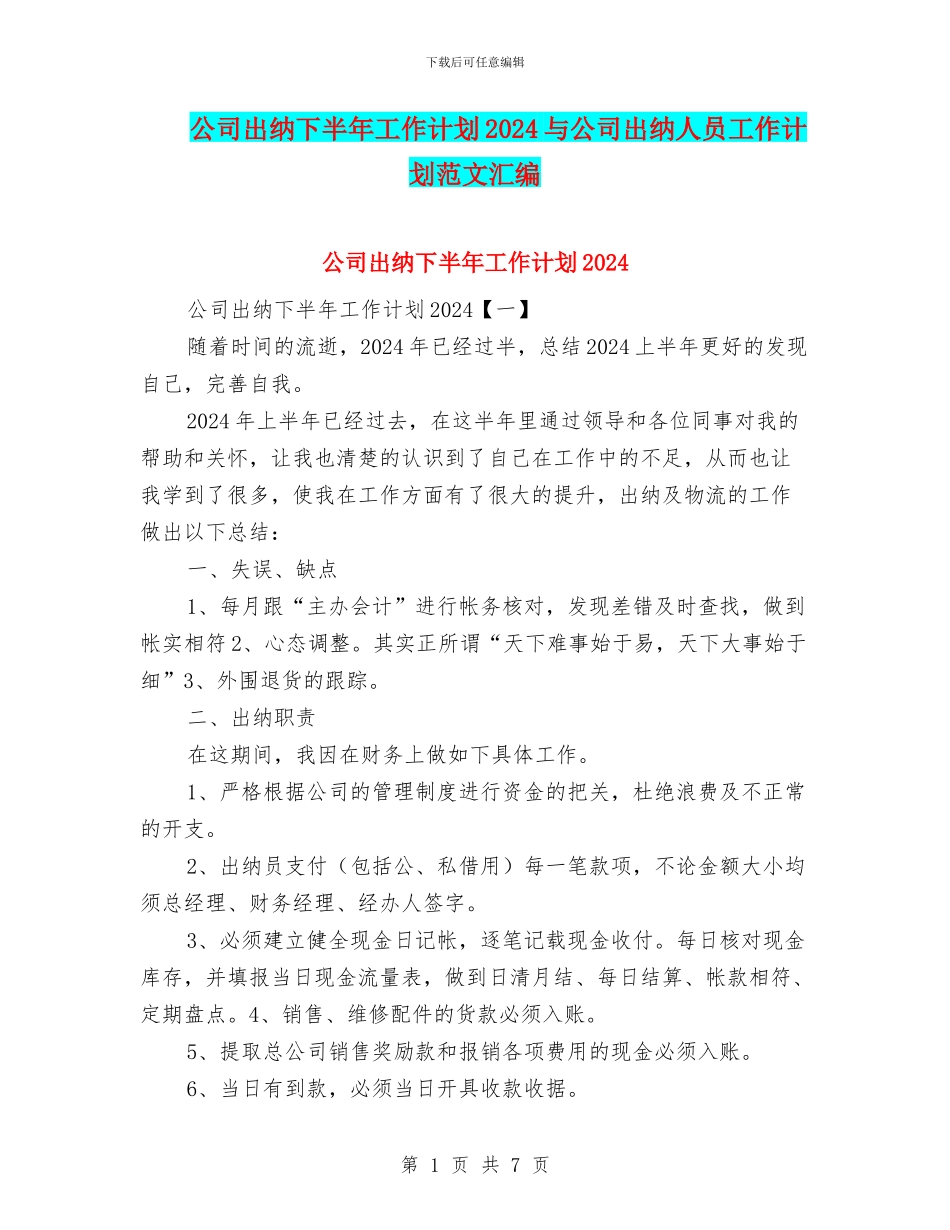 下载后可任意编辑

公司出纳下半年工作计划2024与公司出纳人员工作计划范文汇编

公司出纳下半年工作计划2024

公司出纳下半年工作计划2024【一】

随着时间的流逝，2024年已经过半，总结2024上半年更好的发现自己，完善自我。

2024年上半年已经过去，在这半年里通过领导和各位同事对我的帮助和关怀，让我也清楚的认识到了自己在工作中的不足，从而也让我学到了很多，使我在工作方面有了很大的提升，出纳及物流的工作做出以下总结：

一、失误、缺点

1、每月跟“主办会计”进行帐务核对，发现差错及时查找，做到帐实相符2、心态调整。其实正所谓“天下难事始于易，天下大事始于细”3、外围退货的跟踪。

二、出纳职责

在这期间，我因在财务上做如下具体工作。

1、严格根据公司的管理制度进行资金的把关，杜绝浪费及不正常的开支。

2、出纳员支付（包括公、私借用）每一笔款项，不论金额大小均须总经理、财务经理、经办人签字。

3、必须建立健全现金日记帐，逐笔记载现金收付。每日核对现金库存，并填报当日现金流量表，做到日清月结、每日结算、帐款相符、定期盘点。4、销售、维修配件的货款必须入账。

5、提取总公司销售奖励款和报销各项费用的现金必须入账。

6、当日有到款，必须当日开具收款收据。

第 1 页 共 7 页